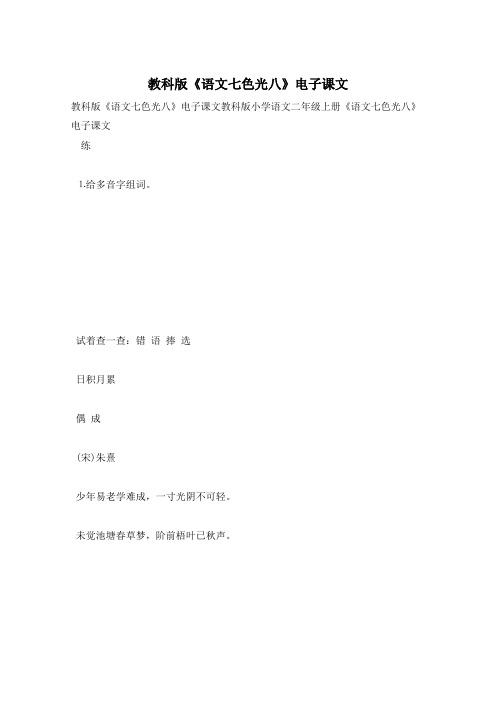 教科版《语文七色光八》电子课文

教科版《语文七色光八》电子课文教科版小学语文二年级上册《语文七色光八》电子课文

练

1.给多音字组词。

试着查一查：错 语 捧 选

日积月累

偶 成

(宋)朱熹

少年易老学难成，一寸光阴不可轻。

未觉池塘春草梦，阶前梧叶已秋声。